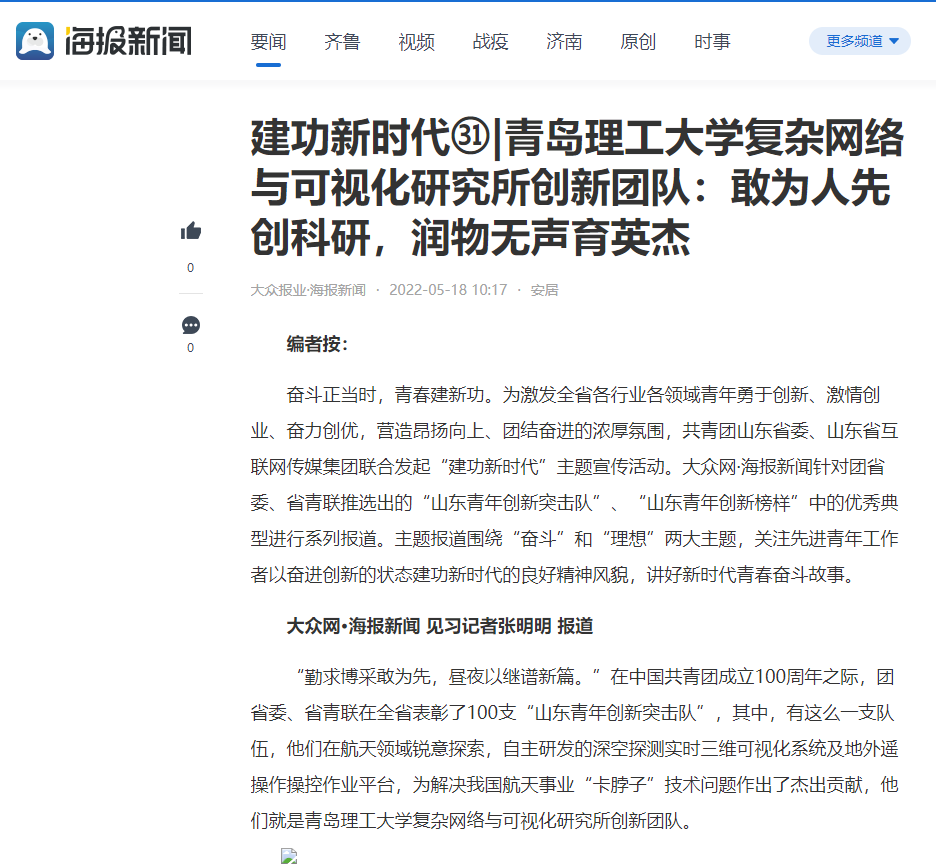 海报新闻

要闻 齐鲁 视频 战疫 济南 原创 时事 更多频道

建功新时代㉛|青岛理工大学复杂网络与可视化研究所创新团队：敢为人先创科研，润物无声育英杰

0

0

大众报业·海报新闻 · 2022-05-18 10:17 · 安居

编者按：

奋斗正当时，青春建新功。为激发全省各行业各领域青年勇于创新、激情创业、奋力创优，营造昂扬向上、团结奋进的浓厚氛围，共青团山东省委、山东省互联网传媒集团联合发起“建功新时代”主题宣传活动。大众网·海报新闻针对团省委、省青联推选出的“山东青年创新突击队”、“山东青年创新榜样”中的优秀典型进行系列报道。主题报道围绕“奋斗”和“理想”两大主题，关注先进青年工作者以奋进创新的状态建功新时代的良好精神风貌，讲好新时代青春奋斗故事。

大众网•海报新闻 见习记者张明明 报道

“勤求博采敢为先，昼夜以继谱新篇。”在中国共青团成立100周年之际，团省委、省青联在全省表彰了100支“山东青年创新突击队”，其中，有这么一支队伍，他们在航天领域锐意探索，自主研发的深空探测实时三维可视化系统及地外遥操作操控作业平台，为解决我国航天事业“卡脖子”技术问题作出了杰出贡献，他们就是青岛理工大学复杂网络与可视化研究所创新团队。